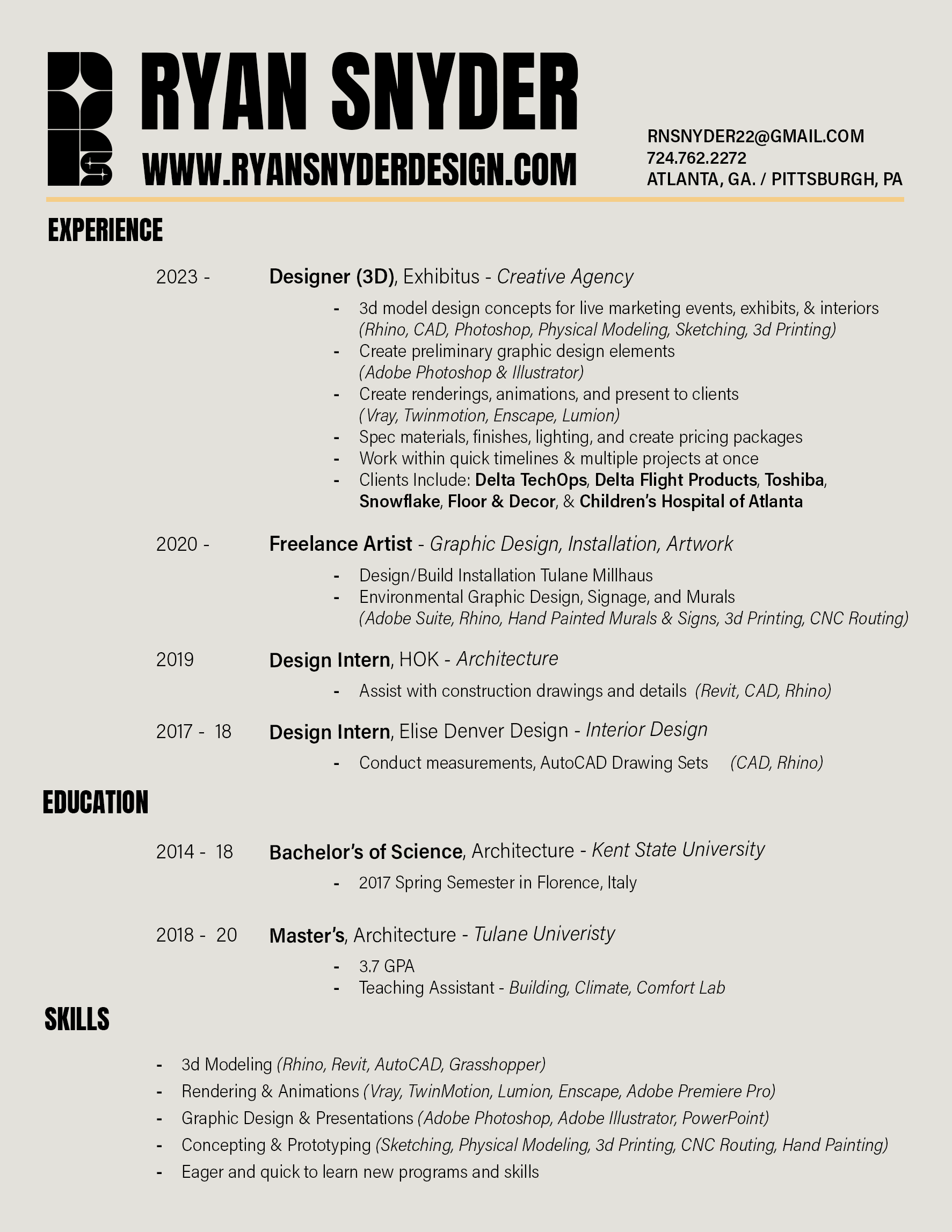 RYAN SNYDER
WWW.RYANSNYDERDESIGN.COM

RNSNYDER22@GMAIL.COM
724.762.2272
ATLANTA, GA. / PITTSBURGH, PA

EXPERIENCE

2023 - Designer (3D), Exhibitus - Creative Agency

- 3d model design concepts for live marketing events, exhibits, & interiors (Rhino, CAD, Photoshop, Physical Modeling, Sketching, 3d Printing)
- Create preliminary graphic design elements (Adobe Photoshop & Illustrator)
- Create renderings, animations, and present to clients (Vray, Twinmotion, Enscape, Lumion)
- Spec materials, finishes, lighting, and create pricing packages
- Work within quick timelines & multiple projects at once
- Clients Include: Delta TechOps, Delta Flight Products, Toshiba, Snowflake, Floor & Decor, & Children's Hospital of Atlanta

2020 - Freelance Artist - Graphic Design, Installation, Artwork

- Design/Build Installation Tulane Millhaus
- Environmental Graphic Design, Signage, and Murals (Adobe Suite, Rhino, Hand Painted Murals & Signs, 3d Printing, CNC Routing)

2019 Design Intern, HOK - Architecture

- Assist with construction drawings and details (Revit, CAD, Rhino)

2017 - 18 Design Intern, Elise Denver Design - Interior Design

- Conduct measurements, AutoCAD Drawing Sets (CAD, Rhino)

EDUCATION

2014 - 18 Bachelor's of Science, Architecture - Kent State University

- 2017 Spring Semester in Florence, Italy

2018 - 20 Master's, Architecture - Tulane Univeristy

- 3.7 GPA
- Teaching Assistant - Building, Climate, Comfort Lab

SKILLS

- 3d Modeling (Rhino, Revit, AutoCAD, Grasshopper)
- Rendering & Animations (Vray, TwinMotion, Lumion, Enscape, Adobe Premiere Pro)
- Graphic Design & Presentations (Adobe Photoshop, Adobe Illustrator, PowerPoint)
- Concepting & Prototyping (Sketching, Physical Modeling, 3d Printing, CNC Routing, Hand Painting)
- Eager and quick to learn new programs and skills